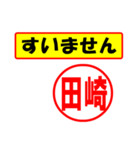 すいません

田崎